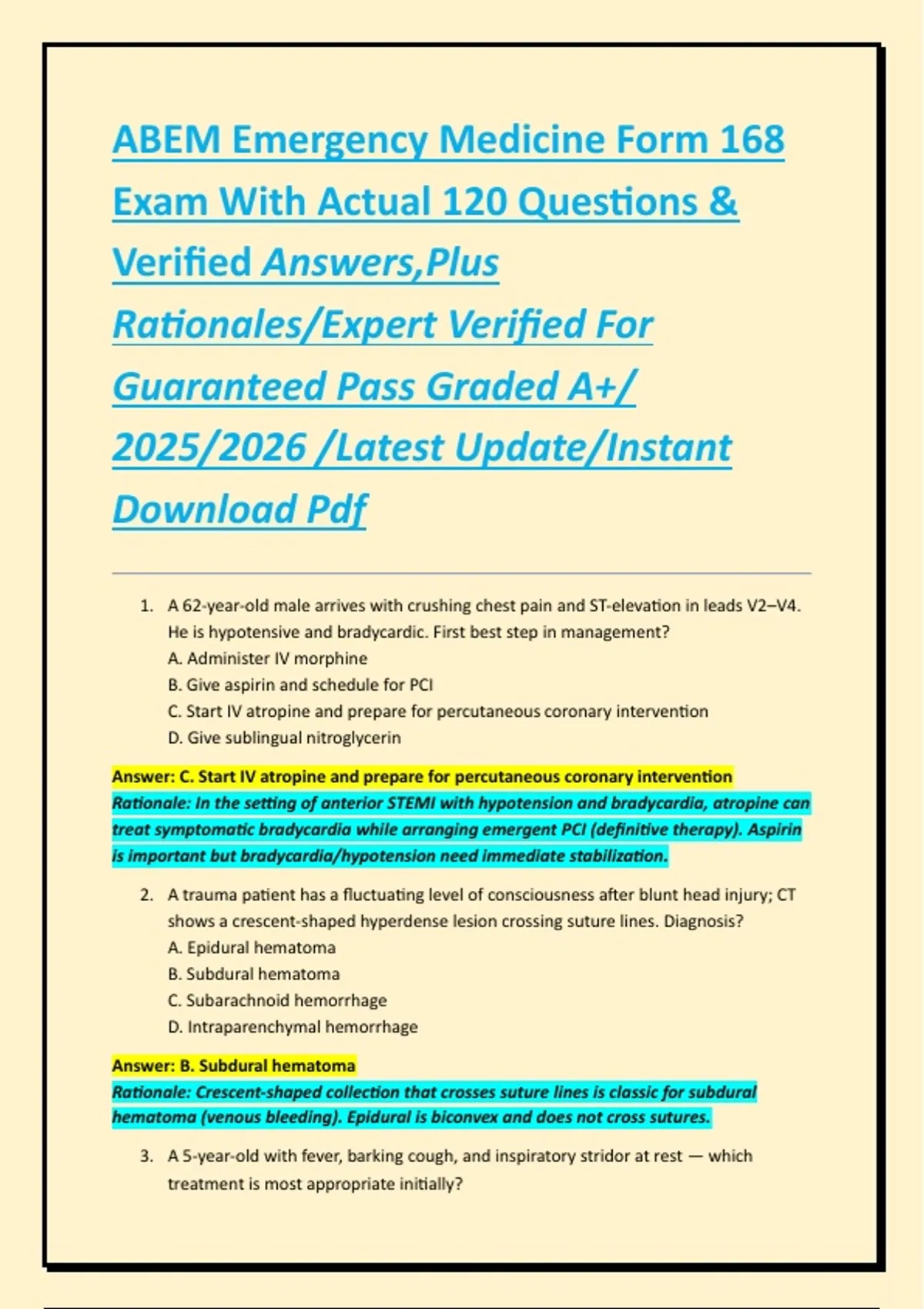 ABEM Emergency Medicine Form 168 Exam With Actual 120 Questions & Verified Answers,Plus Rationales/Expert Verified For Guaranteed Pass Graded A+/ 2025/2026 /Latest Update/Instant Download Pdf

1. A 62-year-old male arrives with crushing chest pain and ST-elevation in leads V2–V4. He is hypotensive and bradycardic. First best step in management?
A. Administer IV morphine
B. Give aspirin and schedule for PCI
C. Start IV atropine and prepare for percutaneous coronary intervention
D. Give sublingual nitroglycerin

Answer: C. Start IV atropine and prepare for percutaneous coronary intervention
Rationale: In the setting of anterior STEMI with hypotension and bradycardia, atropine can treat symptomatic bradycardia while arranging emergent PCI (definitive therapy). Aspirin is important but bradycardia/hypotension need immediate stabilization.

2. A trauma patient has a fluctuating level of consciousness after blunt head injury; CT shows a crescent-shaped hyperdense lesion crossing suture lines. Diagnosis?
A. Epidural hematoma
B. Subdural hematoma
C. Subarachnoid hemorrhage
D. Intraparenchymal hemorrhage

Answer: B. Subdural hematoma
Rationale: Crescent-shaped collection that crosses suture lines is classic for subdural hematoma (venous bleeding). Epidural is biconvex and does not cross sutures.

3. A 5-year-old with fever, barking cough, and inspiratory stridor at rest — which treatment is most appropriate initially?